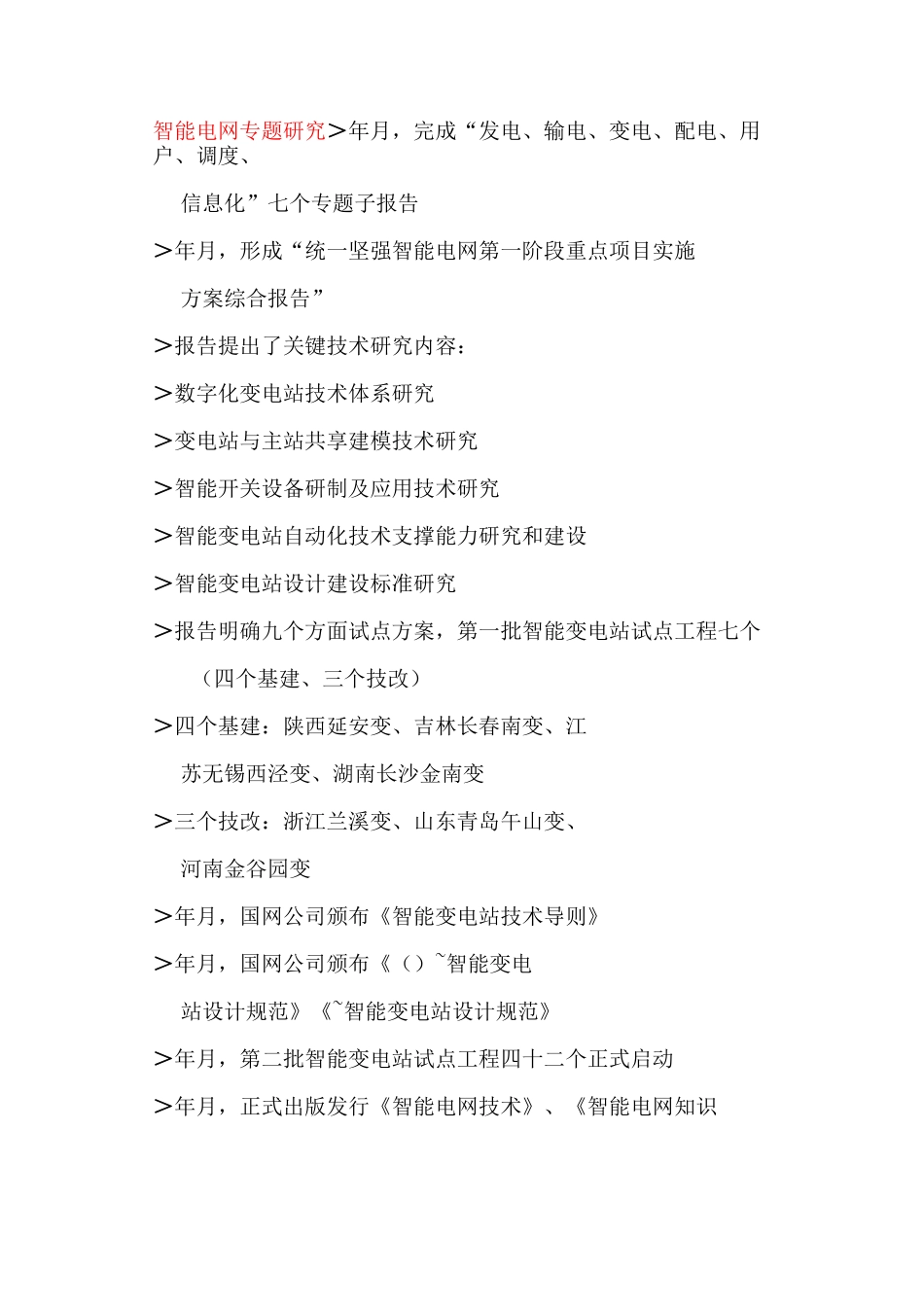 智能电网专题研究＞年月，完成“发电、输电、变电、配电、用户、调度、

信息化”七个专题子报告

＞年月，形成“统一坚强智能电网第一阶段重点项目实施

方案综合报告”

＞报告提出了关键技术研究内容：

＞数字化变电站技术体系研究

＞变电站与主站共享建模技术研究

＞智能开关设备研制及应用技术研究

＞智能变电站自动化技术支撑能力研究和建设

＞智能变电站设计建设标准研究

＞报告明确九个方面试点方案，第一批智能变电站试点工程七个

（四个基建、三个技改）

＞四个基建：陕西延安变、吉林长春南变、江

苏无锡西泾变、湖南长沙金南变

＞三个技改：浙江兰溪变、山东青岛午山变、

河南金谷园变

＞年月，国网公司颁布《智能变电站技术导则》

＞年月，国网公司颁布《（）~智能变电

站设计规范》《~智能变电站设计规范》

＞年月，第二批智能变电站试点工程四十二个正式启动

＞年月，正式出版发行《智能电网技术》、《智能电网知识